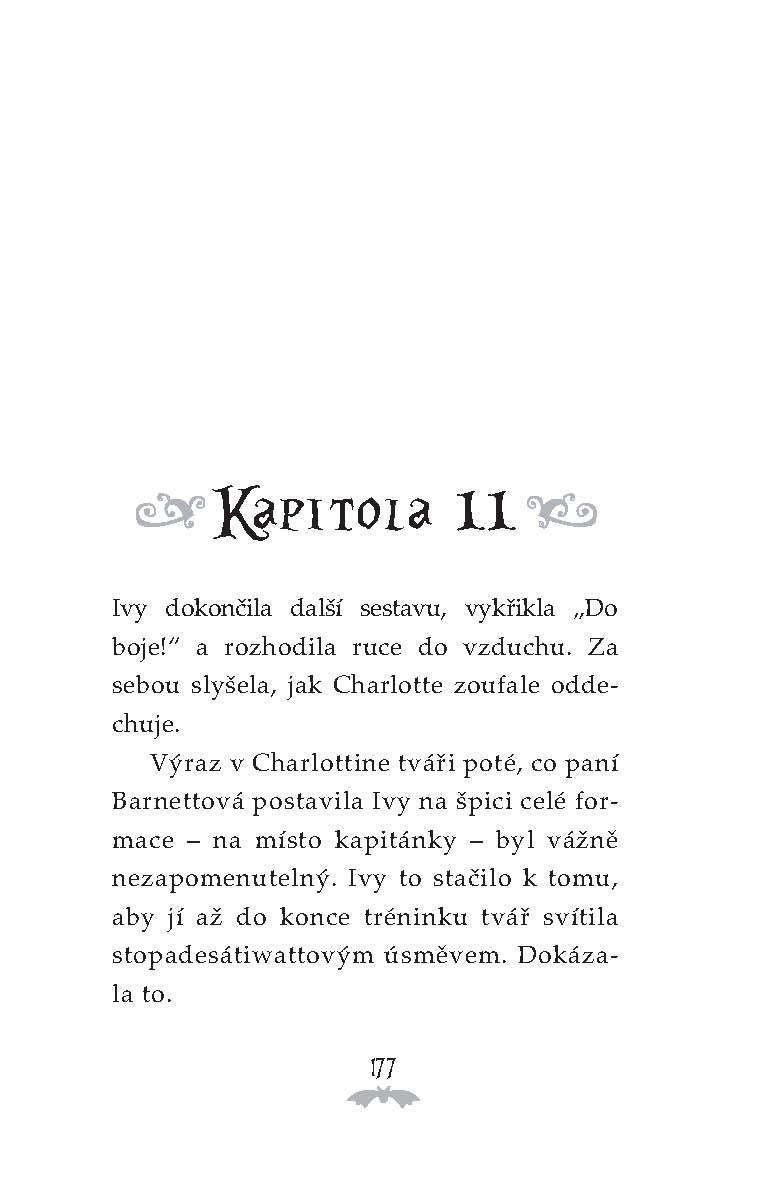 Kapitola 11

Ivy dokončila další sestavu, vykřikla „Do boje!“ a rozhodila ruce do vzduchu. Za sebou slyšela, jak Charlotte zoufale oddechuje.

Výraz v Charlottine tváři poté, co paní Barnettová postavila Ivy na špici celé formace – na místo kapitánky – byl vážně nezapomenutelný. Ivy to stačilo k tomu, aby jí až do konce tréninku tvář svítila stopadesátiwattovým úsměvem. Dokázala to.

177